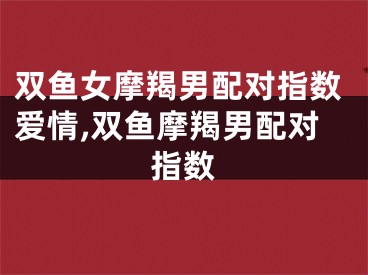 双鱼女摩羯男配对指数爱情,双鱼摩羯男配对指数